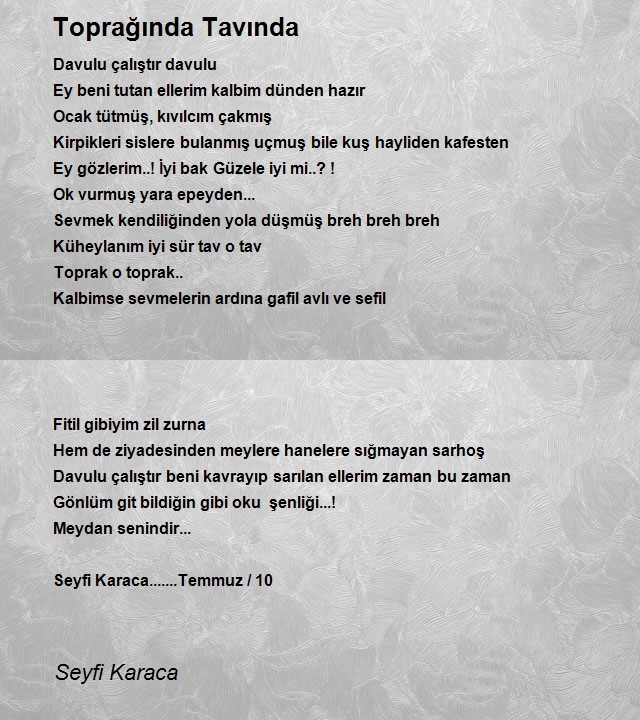 Toprağında Tavında

Davulu çalıştır davulu
Ey beni tutan ellerim kalbim dünden hazır
Ocak tütmüş, kıvılcım çakmış
Kirpikleri sislere bulanmış uçmuş bile kuş hayliden kafesten
Ey gözlerim..! İyi bak Güzele iyi mi..? !
Ok vurmuş yara epeyden...
Sevmek kendiliğinden yola düşmüş breh breh breh
Küheylanım iyi sür tav o tav
Toprak o toprak..
Kalbimse sevmelerin ardına gafil avlı ve sefil

Fitil gibiyim zil zurna
Hem de ziyadesinden meylere hanelere sığmayan sarhoş
Davulu çalıştır beni kavrayıp sarılan ellerim zaman bu zaman
Gönlüm git bildiğin gibi oku şenliği...!
Meydan senindir...

Seyfi Karaca.......Temmuz / 10

Seyfi Karaca